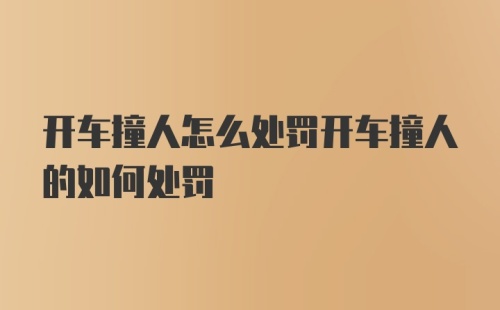 开车撞人怎么处罚开车撞人的如何处罚